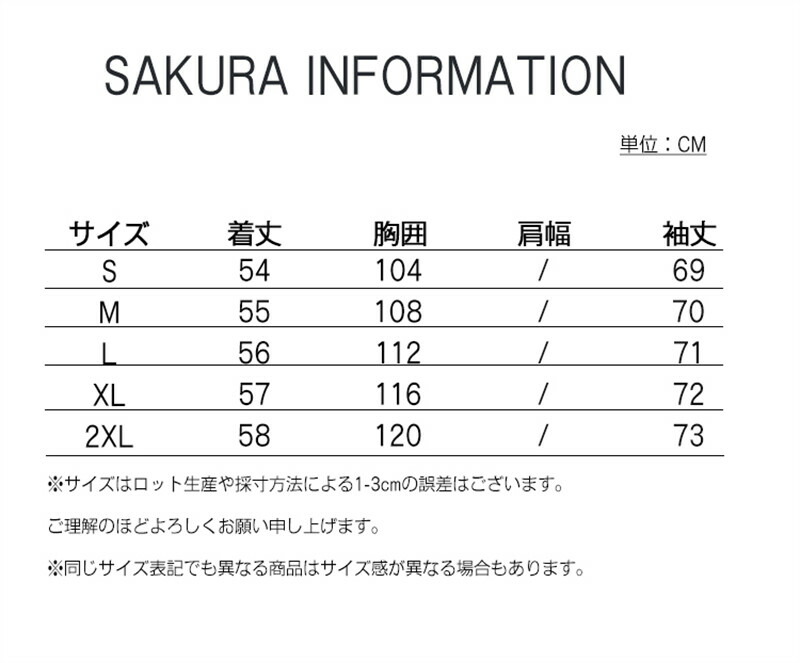 SAKURA INFORMATION

単位：CM

| サイズ | 着丈 | 胸囲 | 肩幅 | 袖丈 |
|---|---|---|---|---|
| S | 54 | 104 | / | 69 |
| M | 55 | 108 | / | 70 |
| L | 56 | 112 | / | 71 |
| XL | 57 | 116 | / | 72 |
| 2XL | 58 | 120 | / | 73 |

※サイズはロット生産や採寸方法による1-3cmの誤差はございます。

ご理解のほどよろしくお願い申し上げます。

※同じサイズ表記でも異なる商品はサイズ感が異なる場合もあります。